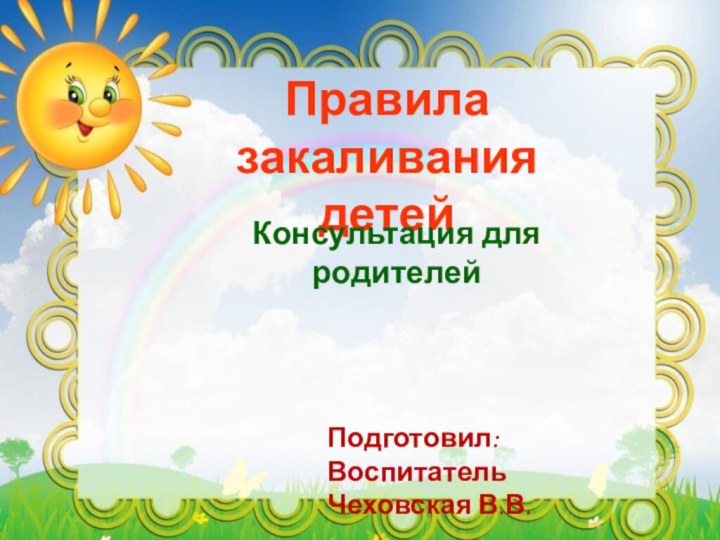 Правила закаливания детей

Консультация для родителей

Подготовил:
Воспитатель
Чеховская В.В.